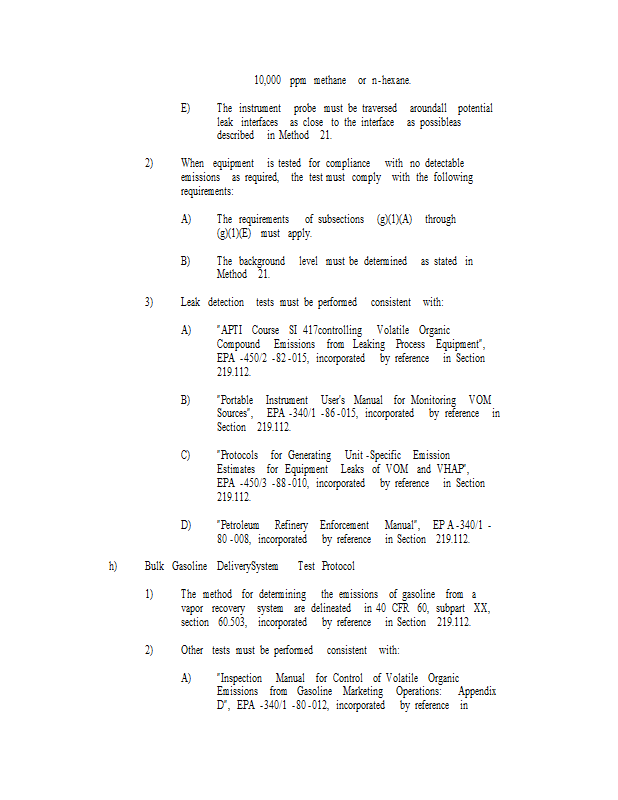 10,000 ppm methane or n-hexane.

E) The instrument probe must be traversed aroundall potential leak interfaces as close to the interface as possibleas described in Method 21.

2) When equipment is tested for compliance with no detectable emissions as required, the test must comply with the following requirements:

A) The requirements of subsections (g)(1)(A) through (g)(1)(E) must apply.

B) The background level must be determined as stated in Method 21.

3) Leak detection tests must be performed consistent with:

A) "APTI Course SI 417controlling Volatile Organic Compound Emissions from Leaking Process Equipment", EPA -450/2 -82 -015, incorporated by reference in Section 219.112.

B) "Portable Instrument User's Manual for Monitoring VOM Sources", EPA -340/1 -86 -015, incorporated by reference in Section 219.112.

C) "Protocols for Generating Unit -Specific Emission Estimates for Equipment Leaks of VOM and VHAP", EPA -450/3 -88 -010, incorporated by reference in Section 219.112.

D) "Petroleum Refinery Enforcement Manual", EP A -340/1 -80 -008, incorporated by reference in Section 219.112.

h) Bulk Gasoline DeliverySystem Test Protocol

1) The method for determining the emissions of gasoline from a vapor recovery system are delineated in 40 CFR 60, subpart XX, section 60.503, incorporated by reference in Section 219.112.

2) Other tests must be performed consistent with:

A) "Inspection Manual for Control of Volatile Organic Emissions from Gasoline Marketing Operations: Appendix D", EPA -340/1 -80 -012, incorporated by reference in